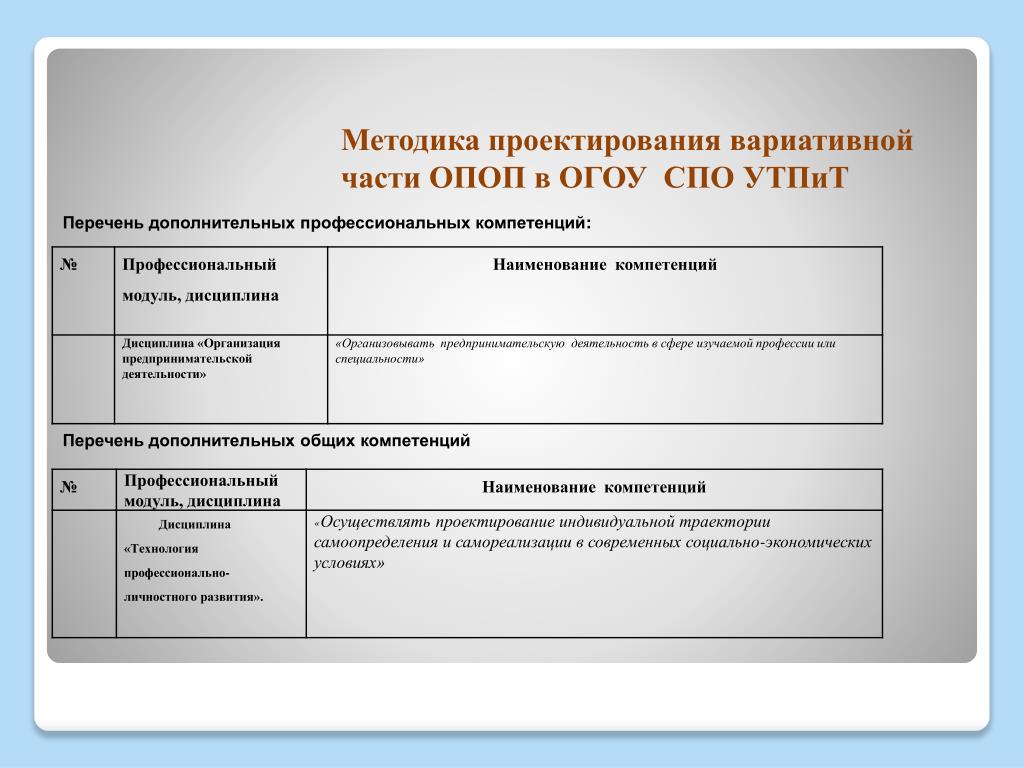 Методика проектирования вариативной части ОПОП в ОГОУ СПО УТПиТ

Перечень дополнительных профессиональных компетенций:

| № | Профессиональный модуль, дисциплина | Наименование компетенций |
|---|---|---|
| | Дисциплина «Организация предпринимательской деятельности» | «Организовывать предпринимательскую деятельность в сфере изучаемой профессии или специальности» |

Перечень дополнительных общих компетенций

| № | Профессиональный модуль, дисциплина | Наименование компетенций |
|---|---|---|
| | Дисциплина «Технология профессионально-личностного развития». | «Осуществлять проектирование индивидуальной траектории самоопределения и самореализации в современных социально-экономических условиях» |